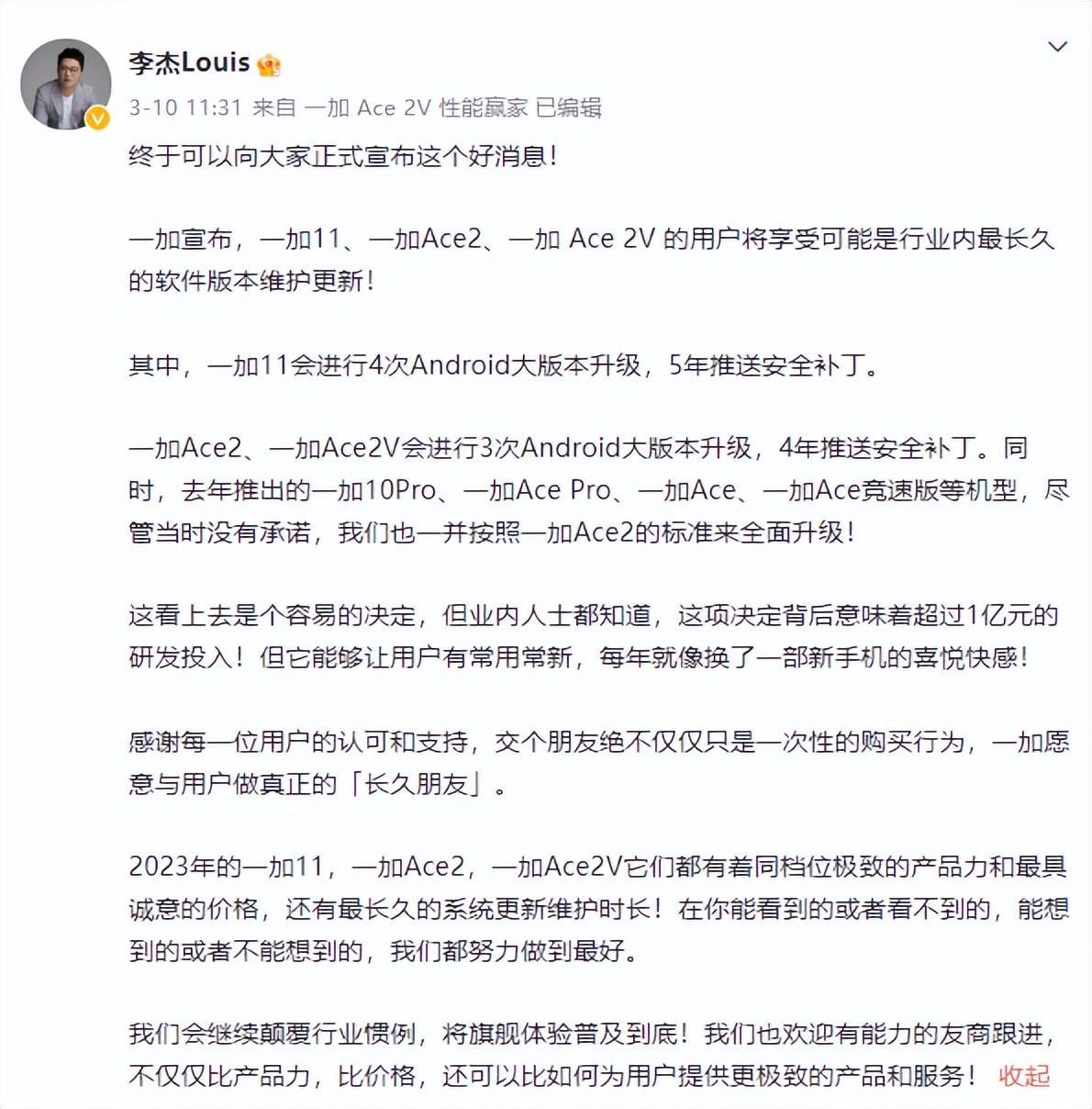 李杰Louis

3-10 11:31 来自 一加 Ace 2V 性能赢家 已编辑

终于可以向大家正式宣布这个好消息！

一加宣布，一加11、一加Ace2、一加 Ace 2V 的用户将享受可能是行业内最长久的软件版本维护更新！

其中，一加11会进行4次Android大版本升级，5年推送安全补丁。

一加Ace2、一加Ace2V会进行3次Android大版本升级，4年推送安全补丁。同时，去年推出的一加10Pro、一加Ace Pro、一加Ace、一加Ace竞速版等机型，尽管当时没有承诺，我们也一并按照一加Ace2的标准来全面升级！

这看上去是个容易的决定，但业内人士都知道，这项决定背后意味着超过1亿元的研发投入！但它能够让用户有常用常新，每年就像换了一部新手机的喜悦快感！

感谢每一位用户的认可和支持，交个朋友绝不仅仅只是一次性的购买行为，一加愿意与用户做真正的「长久朋友」。

2023年的一加11，一加Ace2，一加Ace2V它们都有着同档位极致的产品力和最具诚意的价格，还有最长久的系统更新维护时长！在你能看到的或者看不到的，能想到的或者不能想到的，我们都努力做到最好。

我们会继续颠覆行业惯例，将旗舰体验普及到底！我们也欢迎有能力的友商跟进，不仅仅比产品力，比价格，还可以比如何为用户提供更极致的产品和服务！ 收起